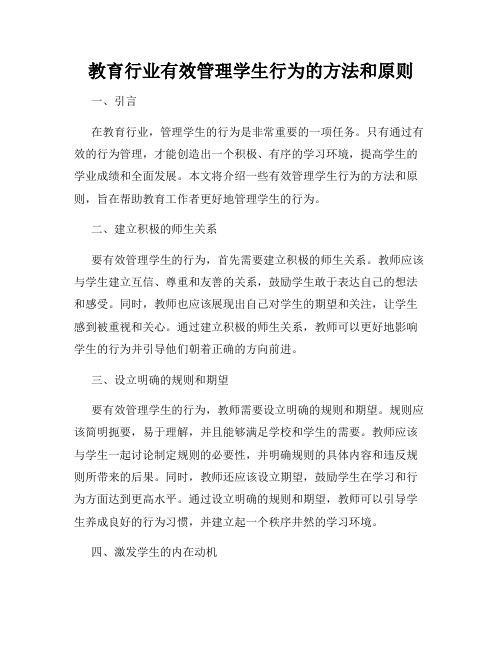 教育行业有效管理学生行为的方法和原则

一、引言

在教育行业，管理学生的行为是非常重要的一项任务。只有通过有效的行为管理，才能创造出一个积极、有序的学习环境，提高学生的学业成绩和全面发展。本文将介绍一些有效管理学生行为的方法和原则，旨在帮助教育工作者更好地管理学生的行为。

二、建立积极的师生关系

要有效管理学生的行为，首先需要建立积极的师生关系。教师应该与学生建立互信、尊重和友善的关系，鼓励学生敢于表达自己的想法和感受。同时，教师也应该展现出自己对学生的期望和关注，让学生感到被重视和关心。通过建立积极的师生关系，教师可以更好地影响学生的行为并引导他们朝着正确的方向前进。

三、设立明确的规则和期望

要有效管理学生的行为，教师需要设立明确的规则和期望。规则应该简明扼要，易于理解，并且能够满足学校和学生的需要。教师应该与学生一起讨论制定规则的必要性，并明确规则的具体内容和违反规则所带来的后果。同时，教师还应该设立期望，鼓励学生在学习和行为方面达到更高水平。通过设立明确的规则和期望，教师可以引导学生养成良好的行为习惯，并建立起一个秩序井然的学习环境。

四、激发学生的内在动机